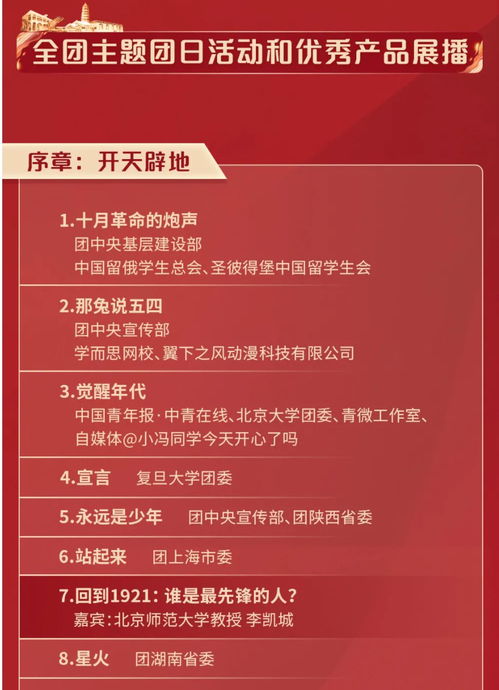 全团主题团日活动和优秀产品展播

序章：开天辟地

1.十月革命的炮声
团中央基层建设部
中国留俄学生总会、圣彼得堡中国留学生会

2.那兔说五四
团中央宣传部
学而思网校、翼下之风动漫科技有限公司

3.觉醒年代
中国青年报·中青在线、北京大学团委、青微工作室、自媒体@小冯同学今天开心了吗

4.宣言 复旦大学团委

5.永远是少年 团中央宣传部、团陕西省委

6.站起来 团上海市委

7.回到1921：谁是最先锋的人？
嘉宾：北京师范大学教授 李凯城

8.星火 团湖南省委